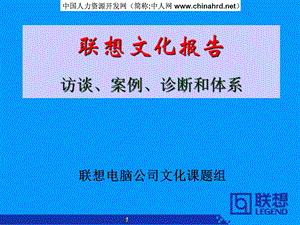 中国人力资源开发网（简称:中人网 www.chinahrd.net）

联想文化报告

访谈、案例、诊断和体系

联想电脑公司文化课题组

联想
LEGEND

1